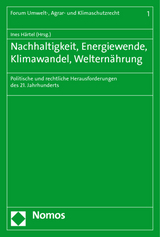 Forum Umwelt-, Agrar- und Klimaschutzrecht 1

Ines Härtel (Hrsg.)

Nachhaltigkeit, Energiewende, Klimawandel, Welternährung

Politische und rechtliche Herausforderungen des 21. Jahrhunderts

Nomos